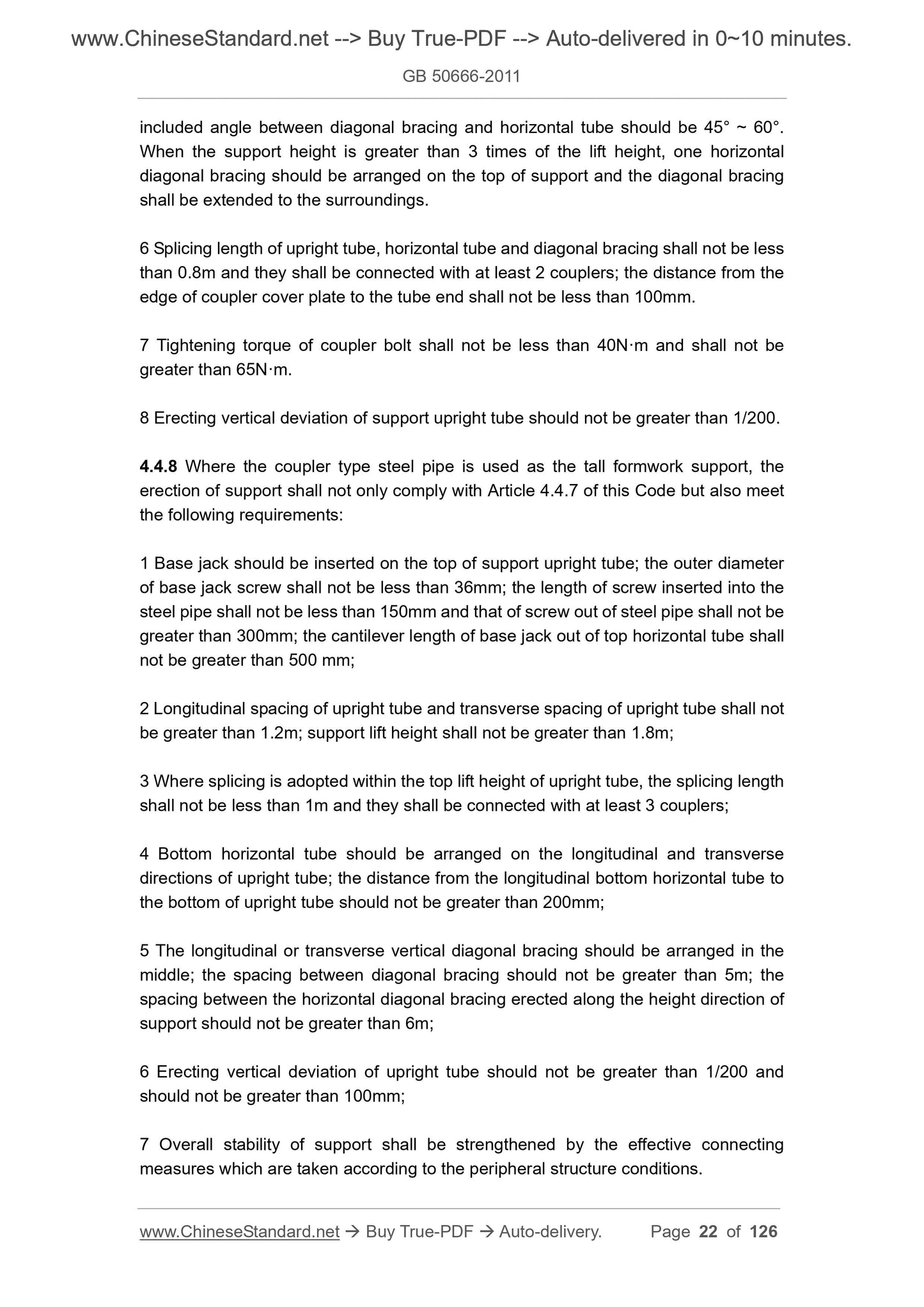 www.ChineseStandard.net --> Buy True-PDF --> Auto-delivered in 0~10 minutes.

GB 50666-2011

included angle between diagonal bracing and horizontal tube should be 45° ~ 60°. When the support height is greater than 3 times of the lift height, one horizontal diagonal bracing should be arranged on the top of support and the diagonal bracing shall be extended to the surroundings.

6 Splicing length of upright tube, horizontal tube and diagonal bracing shall not be less than 0.8m and they shall be connected with at least 2 couplers; the distance from the edge of coupler cover plate to the tube end shall not be less than 100mm.

7 Tightening torque of coupler bolt shall not be less than 40N·m and shall not be greater than 65N·m.

8 Erecting vertical deviation of support upright tube should not be greater than 1/200.

4.4.8 Where the coupler type steel pipe is used as the tall formwork support, the erection of support shall not only comply with Article 4.4.7 of this Code but also meet the following requirements:

1 Base jack should be inserted on the top of support upright tube; the outer diameter of base jack screw shall not be less than 36mm; the length of screw inserted into the steel pipe shall not be less than 150mm and that of screw out of steel pipe shall not be greater than 300mm; the cantilever length of base jack out of top horizontal tube shall not be greater than 500 mm;

2 Longitudinal spacing of upright tube and transverse spacing of upright tube shall not be greater than 1.2m; support lift height shall not be greater than 1.8m;

3 Where splicing is adopted within the top lift height of upright tube, the splicing length shall not be less than 1m and they shall be connected with at least 3 couplers;

4 Bottom horizontal tube should be arranged on the longitudinal and transverse directions of upright tube; the distance from the longitudinal bottom horizontal tube to the bottom of upright tube should not be greater than 200mm;

5 The longitudinal or transverse vertical diagonal bracing should be arranged in the middle; the spacing between diagonal bracing should not be greater than 5m; the spacing between the horizontal diagonal bracing erected along the height direction of support should not be greater than 6m;

6 Erecting vertical deviation of upright tube should not be greater than 1/200 and should not be greater than 100mm;

7 Overall stability of support shall be strengthened by the effective connecting measures which are taken according to the peripheral structure conditions.

www.ChineseStandard.net → Buy True-PDF → Auto-delivery. Page 22 of 126